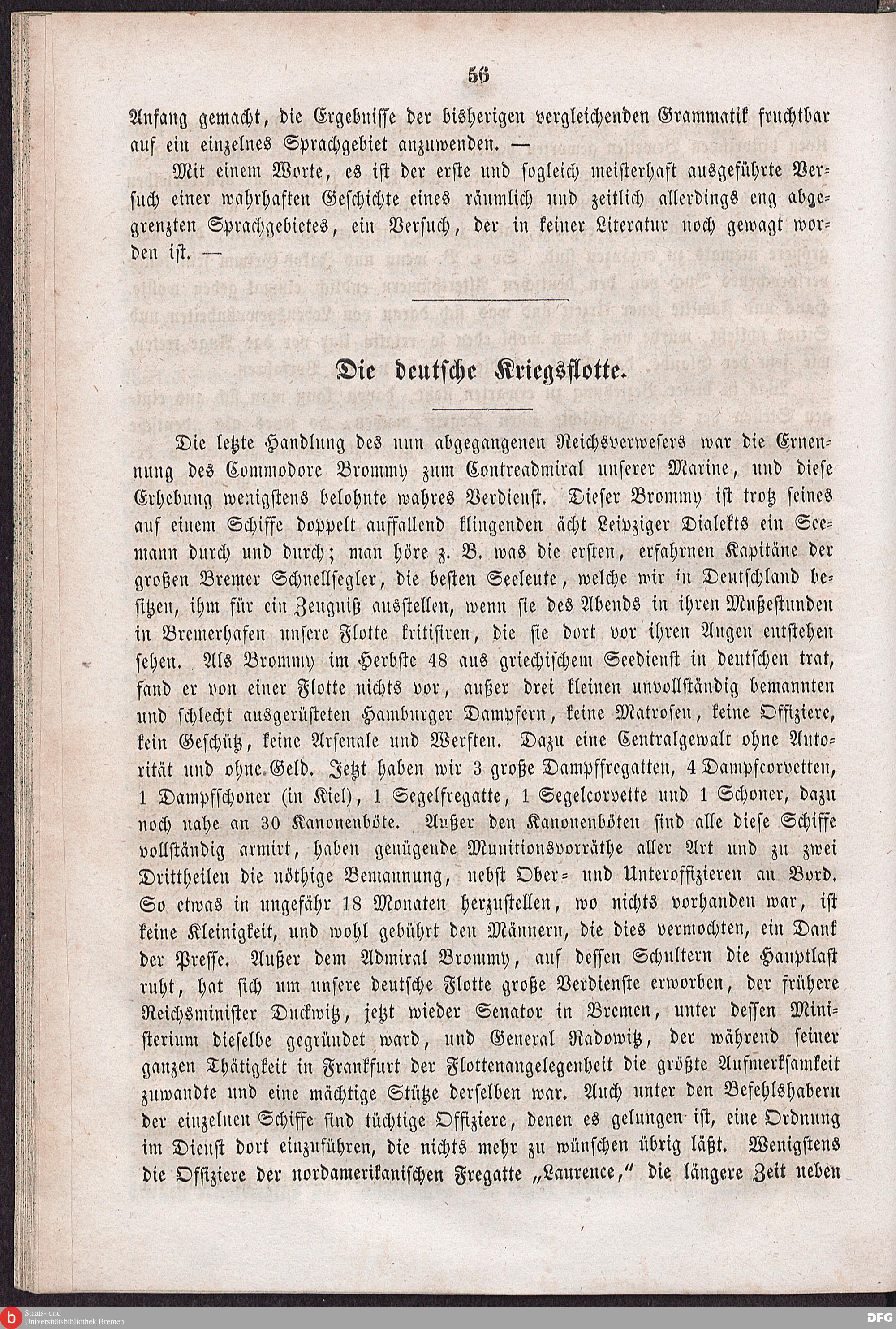 56

Anfang gemacht, die Ergebnisse der bisherigen vergleichenden Grammatik fruchtbar auf ein einzelnes Sprachgebiet anzuwenden. —

Mit einem Worte, es ist der erste und sogleich meisterhaft ausgeführte Versuch einer wahrhaften Geschichte eines räumlich und zeitlich allerdings eng abgegrenzten Sprachgebietes, ein Versuch, der in keiner Literatur noch gewagt worden ist. —

Die deutsche Kriegsflotte.

Die letzte Handlung des nun abgegangenen Reichsverwesers war die Ernennung des Commodore Brommy zum Contreadmiral unserer Marine, und diese Erhebung wenigstens belohnte wahres Verdienst. Dieser Brommy ist trotz seines auf einem Schiffe doppelt auffallend klingenden ächt Leipziger Dialekts ein Seemann durch und durch; man höre z. B. was die ersten, erfahrnen Kapitäne der großen Bremer Schnellsegler, die besten Seeleute, welche wir in Deutschland besitzen, ihm für ein Zeugniß ausstellen, wenn sie des Abends in ihren Mußestunden in Bremerhafen unsere Flotte kritisiren, die sie dort vor ihren Augen entstehen sehen. Als Brommy im Herbste 48 aus griechischem Seedienst in deutschen trat, fand er von einer Flotte nichts vor, außer drei kleinen unvollständig bemannten und schlecht ausgerüsteten Hamburger Dampfern, keine Matrosen, keine Offiziere, kein Geschütz, keine Arsenale und Werften. Dazu eine Centralgewalt ohne Autorität und ohne Geld. Jetzt haben wir 3 große Dampffregatten, 4 Dampfcorvetten, 1 Dampfschoner (in Kiel), 1 Segelfregatte, 1 Segelcorvette und 1 Schoner, dazu noch nahe an 30 Kanonenböte. Außer den Kanonenböten sind alle diese Schiffe vollständig armirt, haben genügende Munitionsvorräthe aller Art und zu zwei Drittheilen die nöthige Bemannung, nebst Ober- und Unteroffizieren an Bord. So etwas in ungefähr 18 Monaten herzustellen, wo nichts vorhanden war, ist keine Kleinigkeit, und wohl gebührt den Männern, die dies vermochten, ein Dank der Presse. Außer dem Admiral Brommy, auf dessen Schultern die Hauptlast ruht, hat sich um unsere deutsche Flotte große Verdienste erworben, der frühere Reichsminister Duckwitz, jetzt wieder Senator in Bremen, unter dessen Ministerium dieselbe gegründet ward, und General Radowitz, der während seiner ganzen Thätigkeit in Frankfurt der Flottenangelegenheit die größte Aufmerksamkeit zuwandte und eine mächtige Stütze derselben war. Auch unter den Befehlshabern der einzelnen Schiffe sind tüchtige Offiziere, denen es gelungen ist, eine Ordnung im Dienst dort einzuführen, die nichts mehr zu wünschen übrig läßt. Wenigstens die Offiziere der nordamerikanischen Fregatte „Laurence," die längere Zeit neben

Staats- und Universitätsbibliothek Bremen

DFG